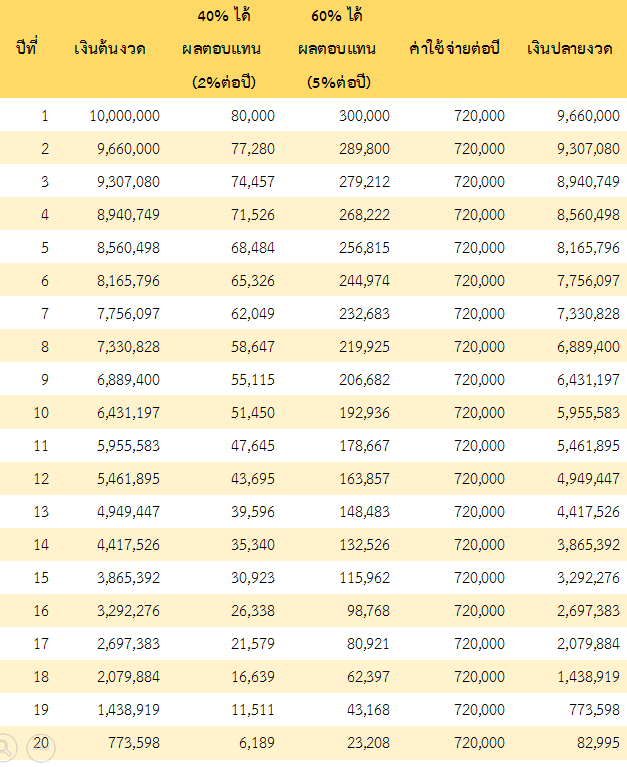 | ปีที่ | เงินต้นงวด | 40% ได้ ผลตอบแทน (2%ต่อปี) | 60% ได้ ผลตอบแทน (5%ต่อปี) | ค่าใช้จ่ายต่อปี | เงินปลายงวด |
|---|---|---|---|---|---|
| 1 | 10,000,000 | 80,000 | 300,000 | 720,000 | 9,660,000 |
| 2 | 9,660,000 | 77,280 | 289,800 | 720,000 | 9,307,080 |
| 3 | 9,307,080 | 74,457 | 279,212 | 720,000 | 8,940,749 |
| 4 | 8,940,749 | 71,526 | 268,222 | 720,000 | 8,560,498 |
| 5 | 8,560,498 | 68,484 | 256,815 | 720,000 | 8,165,796 |
| 6 | 8,165,796 | 65,326 | 244,974 | 720,000 | 7,756,097 |
| 7 | 7,756,097 | 62,049 | 232,683 | 720,000 | 7,330,828 |
| 8 | 7,330,828 | 58,647 | 219,925 | 720,000 | 6,889,400 |
| 9 | 6,889,400 | 55,115 | 206,682 | 720,000 | 6,431,197 |
| 10 | 6,431,197 | 51,450 | 192,936 | 720,000 | 5,955,583 |
| 11 | 5,955,583 | 47,645 | 178,667 | 720,000 | 5,461,895 |
| 12 | 5,461,895 | 43,695 | 163,857 | 720,000 | 4,949,447 |
| 13 | 4,949,447 | 39,596 | 148,483 | 720,000 | 4,417,526 |
| 14 | 4,417,526 | 35,340 | 132,526 | 720,000 | 3,865,392 |
| 15 | 3,865,392 | 30,923 | 115,962 | 720,000 | 3,292,276 |
| 16 | 3,292,276 | 26,338 | 98,768 | 720,000 | 2,697,383 |
| 17 | 2,697,383 | 21,579 | 80,921 | 720,000 | 2,079,884 |
| 18 | 2,079,884 | 16,639 | 62,397 | 720,000 | 1,438,919 |
| 19 | 1,438,919 | 11,511 | 43,168 | 720,000 | 773,598 |
| 20 | 773,598 | 6,189 | 23,208 | 720,000 | 82,995 |